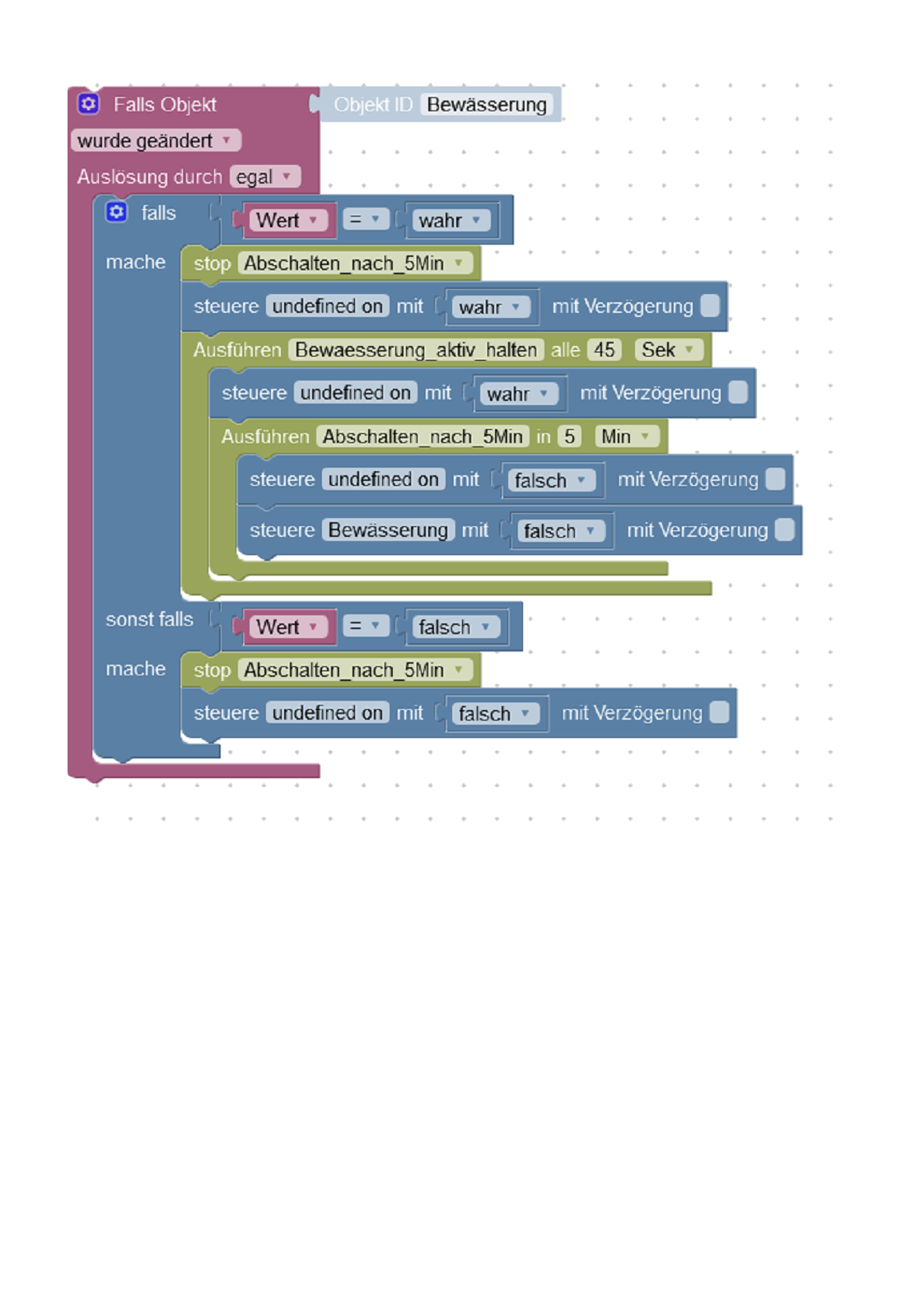 Falls Objekt
Objekt ID Bewässerung
wurde geändert
Auslösung durch egal
falls Wert = wahr
mache stop Abschalten_nach_5Min
steuere undefined on mit wahr mit Verzögerung
Ausführen Bewaesserung_aktiv_halten alle 45 Sek
steuere undefined on mit wahr mit Verzögerung
Ausführen Abschalten_nach_5Min in 5 Min
steuere undefined on mit falsch mit Verzögerung
steuere Bewässerung mit falsch mit Verzögerung
sonst falls Wert = falsch
mache stop Abschalten_nach_5Min
steuere undefined on mit falsch mit Verzögerung